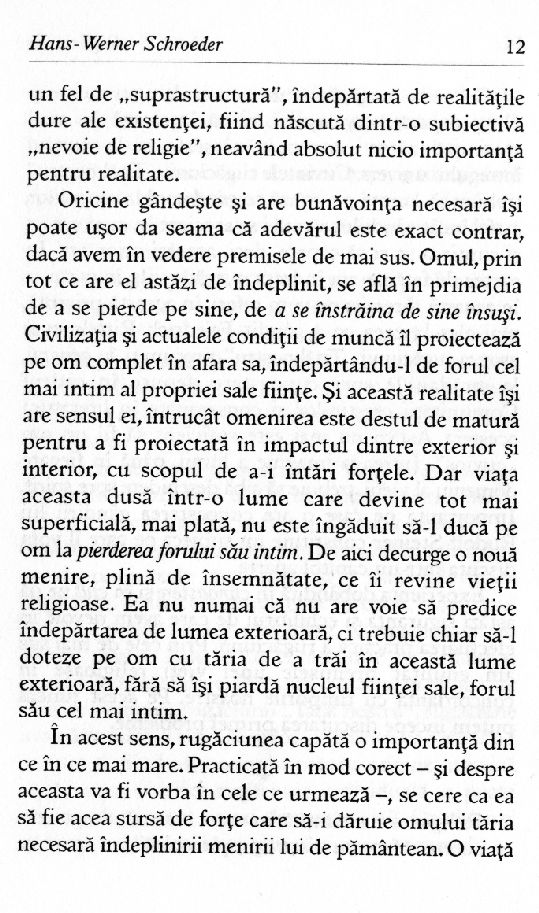 Hans-Werner Schroeder 12

un fel de „suprastructură", îndepărtată de realitățile dure ale existenței, fiind născută dintr-o subiectivă „nevoie de religie", neavând absolut nicio importanță pentru realitate.

Oricine gândește și are bunăvoința necesară își poate ușor da seama că adevărul este exact contrar, dacă avem în vedere premisele de mai sus. Omul, prin tot ce are el astăzi de îndeplinit, se află în primejdia de a se pierde pe sine, de a se înstrăina de sine însuși. Civilizația și actualele condiții de muncă îl proiectează pe om complet în afara sa, îndepărtându-l de forul cel mai intim al propriei sale ființe. Și această realitate își are sensul ei, întrucât omenirea este destul de matură pentru a fi proiectată în impactul dintre exterior și interior, cu scopul de a-i întări forțele. Dar viața aceasta dusă într-o lume care devine tot mai superficială, mai plată, nu este îngăduit să-l ducă pe om la pierderea forului său intim. De aici decurge o nouă menire, plină de însemnătate, ce îi revine vieții religioase. Ea nu numai că nu are voie să predice îndepărtarea de lumea exterioară, ci trebuie chiar să-l doteze pe om cu tăria de a trăi în această lume exterioară, fără să își piardă nucleul ființei sale, forul său cel mai intim.

În acest sens, rugăciunea capătă o importanță din ce în ce mai mare. Practicată în mod corect – și despre aceasta va fi vorba în cele ce urmează –, se cere ca ea să fie acea sursă de forțe care să-i dăruie omului tăria necesară îndeplinirii menirii lui de pământean. O viață